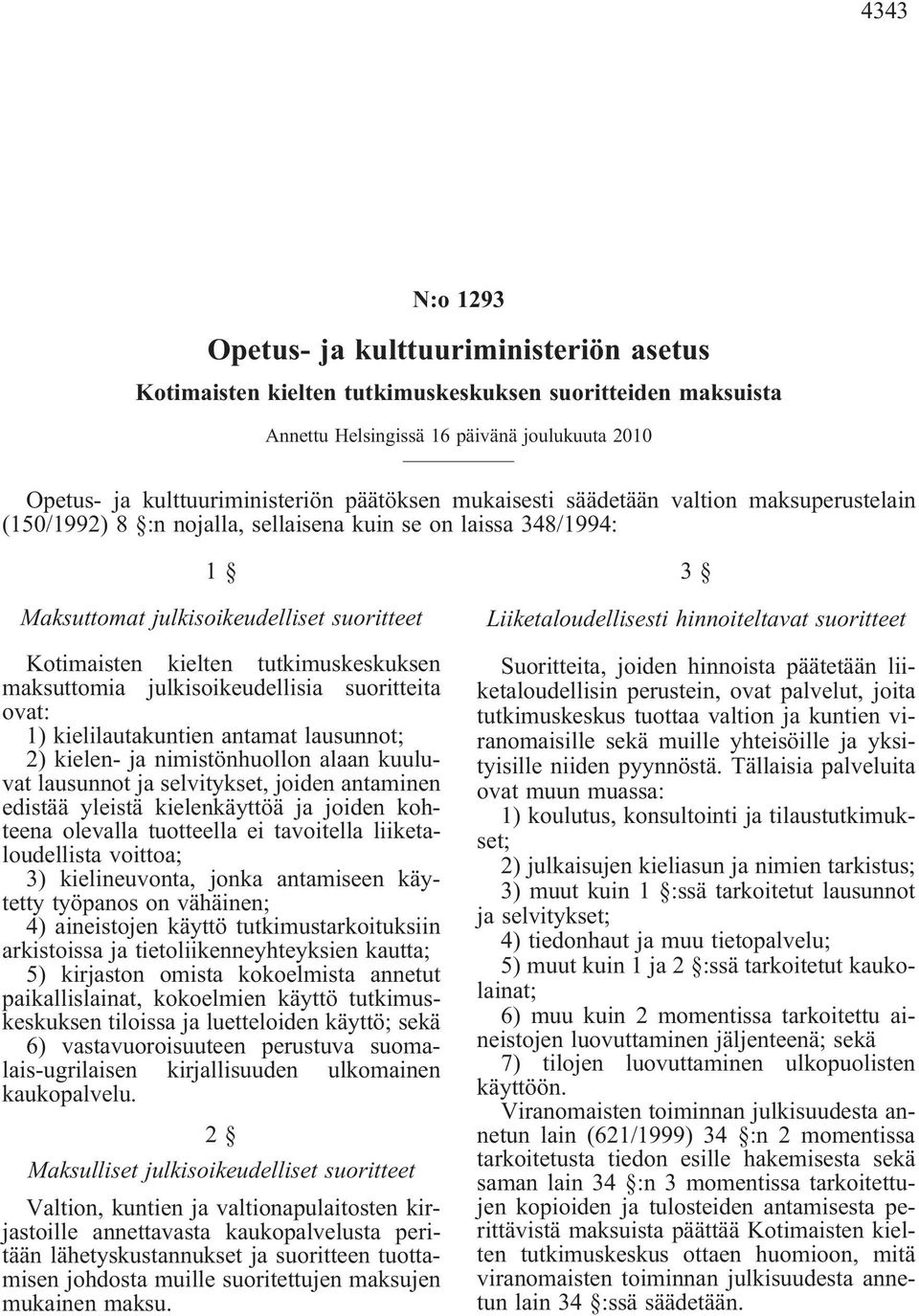 4343

N:o 1293

Opetus- ja kulttuuriministeriön asetus

Kotimaisten kielten tutkimuskeskuksen suoritteiden maksuista

Annettu Helsingissä 16 päivänä joulukuuta 2010

Opetus- ja kulttuuriministeriön päätöksen mukaisesti säädetään valtion maksuperustelain (150/1992) 8 §:n nojalla, sellaisena kuin se on laissa 348/1994:

1 §

Maksuttomat julkisoikeudelliset suoritteet

Kotimaisten kielten tutkimuskeskuksen maksuttomia julkisoikeudellisia suoritteita ovat:

1) kielilautakuntien antamat lausunnot;

2) kielen- ja nimistönhuollon alaan kuuluvat lausunnot ja selvitykset, joiden antaminen edistää yleistä kielenkäyttöä ja joiden kohteena olevalla tuotteella ei tavoitella liiketaloudellista voittoa;

3) kielineuvonta, jonka antamiseen käytetty työpanos on vähäinen;

4) aineistojen käyttö tutkimustarkoituksiin arkistoissa ja tietoliikenneyhteyksien kautta;

5) kirjaston omista kokoelmista annetut paikallislainat, kokoelmien käyttö tutkimuskeskuksen tiloissa ja luetteloiden käyttö; sekä

6) vastavuoroisuuteen perustuva suomalais-ugrilaisen kirjallisuuden ulkomainen kaukopalvelu.

2 §

Maksulliset julkisoikeudelliset suoritteet

Valtion, kuntien ja valtionapulaitosten kirjastoille annettavasta kaukopalvelusta peritään lähetyskustannukset ja suoritteen tuottamisen johdosta muille suoritettujen maksujen mukainen maksu.

3 §

Liiketaloudellisesti hinnoiteltavat suoritteet

Suoritteita, joiden hinnoista päätetään liiketaloudellisin perustein, ovat palvelut, joita tutkimuskeskus tuottaa valtion ja kuntien viranomaisille sekä muille yhteisöille ja yksityisille niiden pyynnöstä. Tällaisia palveluita ovat muun muassa:

1) koulutus, konsultointi ja tilaustutkimukset;

2) julkaisujen kieliasun ja nimien tarkistus;

3) muut kuin 1 §:ssä tarkoitetut lausunnot ja selvitykset;

4) tiedonhaut ja muu tietopalvelu;

5) muut kuin 1 ja 2 §:ssä tarkoitetut kaukolainat;

6) muu kuin 2 momentissa tarkoitettu aineistojen luovuttaminen jäljenteenä; sekä

7) tilojen luovuttaminen ulkopuolisten käyttöön.

Viranomaisten toiminnan julkisuudesta annetun lain (621/1999) 34 §:n 2 momentissa tarkoitetusta tiedon esille hakemisesta sekä saman lain 34 §:n 3 momentissa tarkoitettujen kopioiden ja tulosteiden antamisesta perittävistä maksuista päättää Kotimaisten kielten tutkimuskeskus ottaen huomioon, mitä viranomaisten toiminnan julkisuudesta annetun lain 34 §:ssä säädetään.